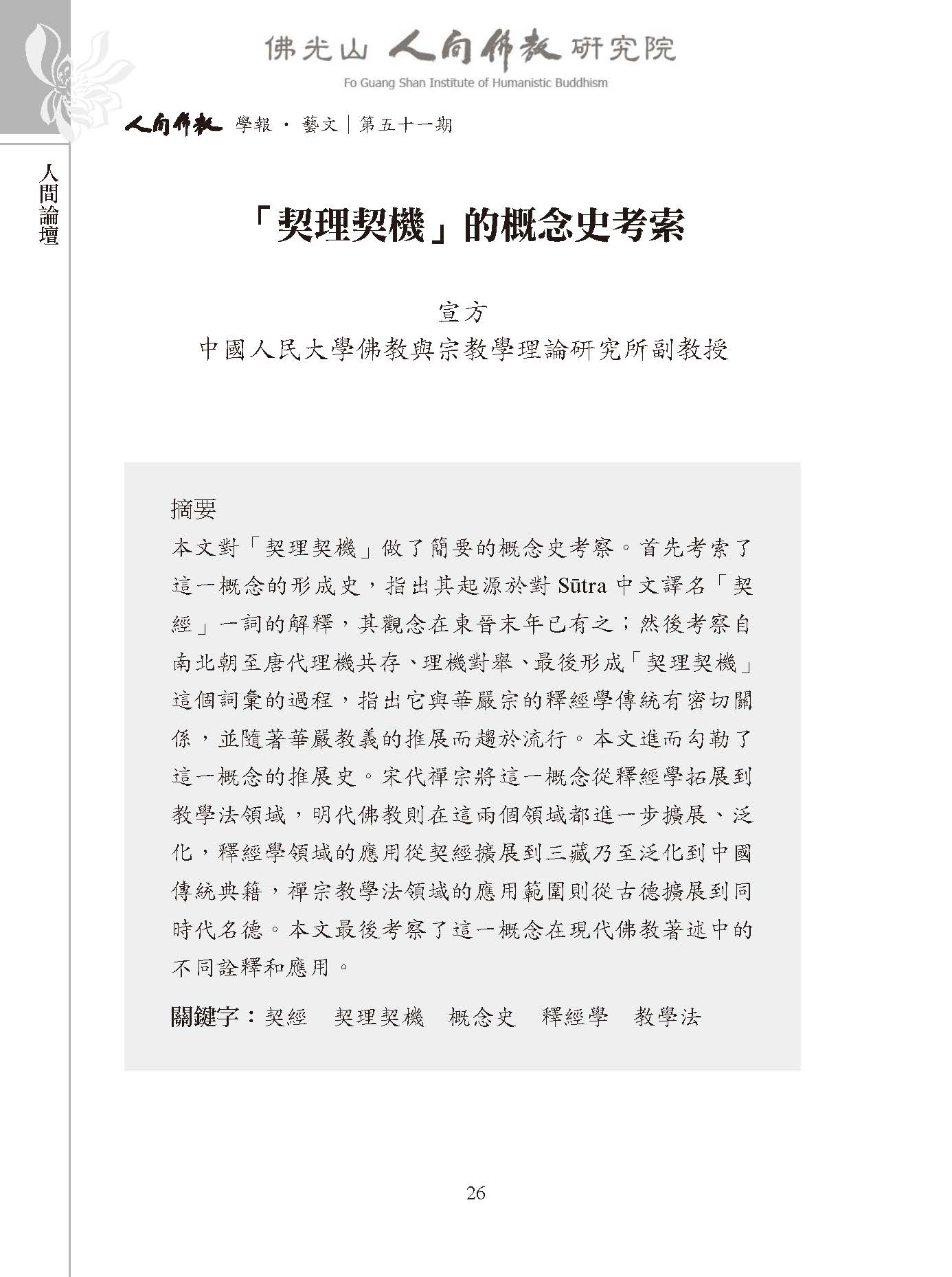 佛光山 人間佛教 研究院
Fo Guang Shan Institute of Humanistic Buddhism

人間佛教 學報 · 藝文｜第五十一期

人間論壇

「契理契機」的概念史考索

宣方
中國人民大學佛教與宗教學理論研究所副教授

摘要
本文對「契理契機」做了簡要的概念史考察。首先考索了這一概念的形成史，指出其起源於對 Sūtra 中文譯名「契經」一詞的解釋，其觀念在東晉末年已有之；然後考察自南北朝至唐代理機共存、理機對舉、最後形成「契理契機」這個詞彙的過程，指出它與華嚴宗的釋經學傳統有密切關係，並隨著華嚴教義的推展而趨於流行。本文進而勾勒了這一概念的推展史。宋代禪宗將這一概念從釋經學拓展到教學法領域，明代佛教則在這兩個領域都進一步擴展、泛化，釋經學領域的應用從契經擴展到三藏乃至泛化到中國傳統典籍，禪宗教學法領域的應用範圍則從古德擴展到同時代名德。本文最後考察了這一概念在現代佛教著述中的不同詮釋和應用。

關鍵字：契經　契理契機　概念史　釋經學　教學法

26